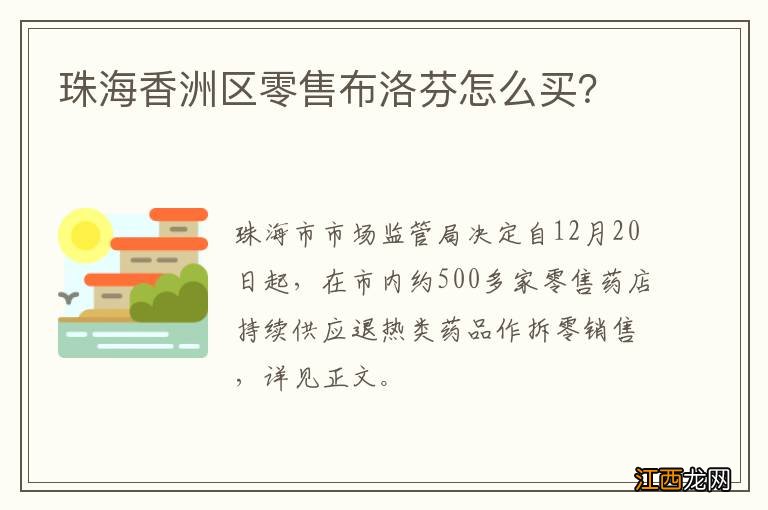 珠海香洲区零售布洛芬怎么买?

珠海市市场监管局决定自12月20日起，在市内约500多家零售药店持续供应退热类药品作拆零销售，详见正文。

江西龙网